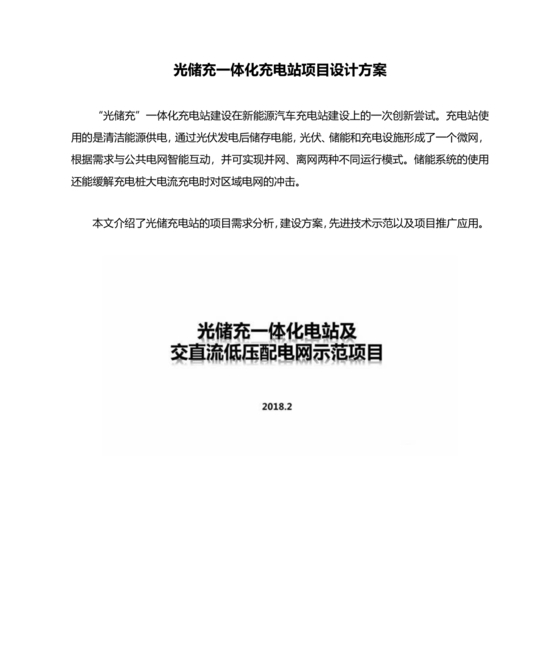 光储充一体化充电站项目设计方案

“光储充”一体化充电站建设在新能源汽车充电站建设上的一次创新尝试。充电站使用的是清洁能源供电，通过光伏发电后储存电能，光伏、储能和充电设施形成了一个微网，根据需求与公共电网智能互动，并可实现并网、离网两种不同运行模式。储能系统的使用还能缓解充电桩大电流充电时对区域电网的冲击。

本文介绍了光储充电站的项目需求分析，建设方案，先进技术示范以及项目推广应用。

光储充一体化电站及
交直流低压配电网示范项目

2018.2